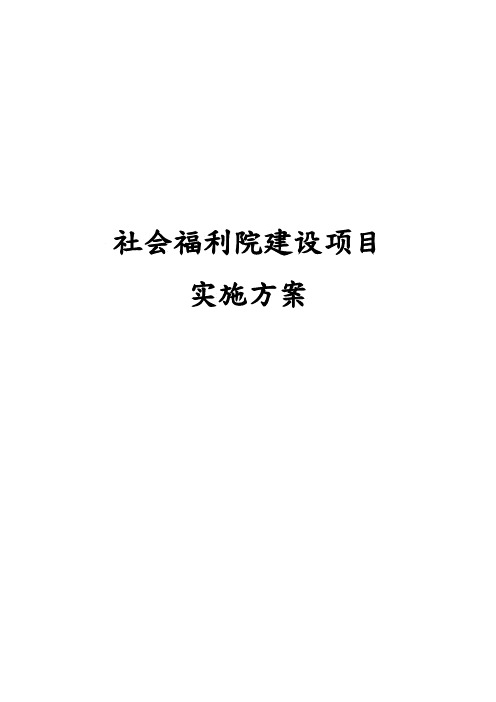 社会福利院建设项目

实施方案